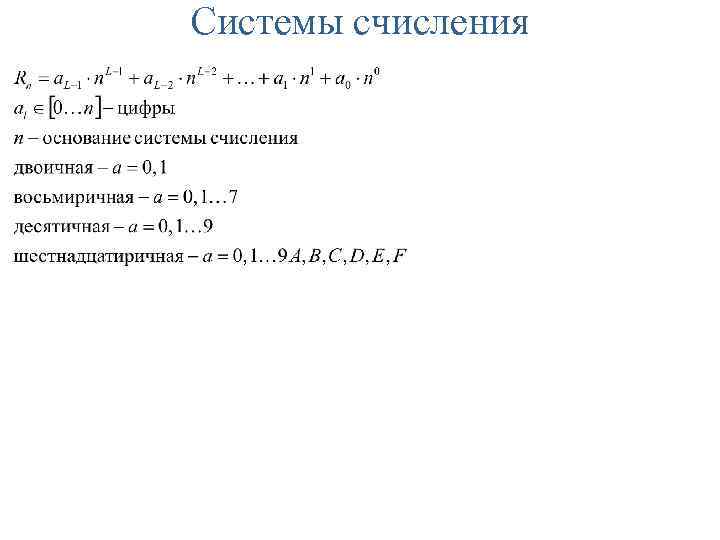 Системы счисления

$R_n = a_{L-1} \cdot n^{L-1} + a_{L-2} \cdot n^{L-2} + \ldots + a_1 \cdot n^1 + a_0 \cdot n^0$

$a_i \in [0 \ldots n]$ – цифры

$n$ – основание системы счисления

двоичная – $a = 0,1$

восьмиричная – $a = 0,1 \ldots 7$

десятичная – $a = 0,1 \ldots 9$

шестнадцатиричная – $a = 0,1 \ldots 9 A, B, C, D, E, F$